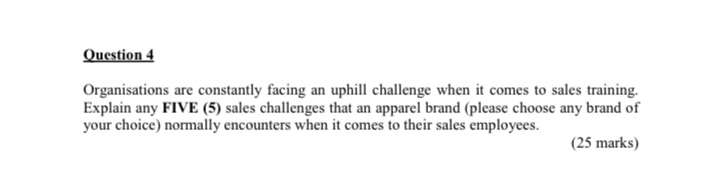 Question 4

Organisations are constantly facing an uphill challenge when it comes to sales training. Explain any FIVE (5) sales challenges that an apparel brand (please choose any brand of your choice) normally encounters when it comes to their sales employees.

(25 marks)